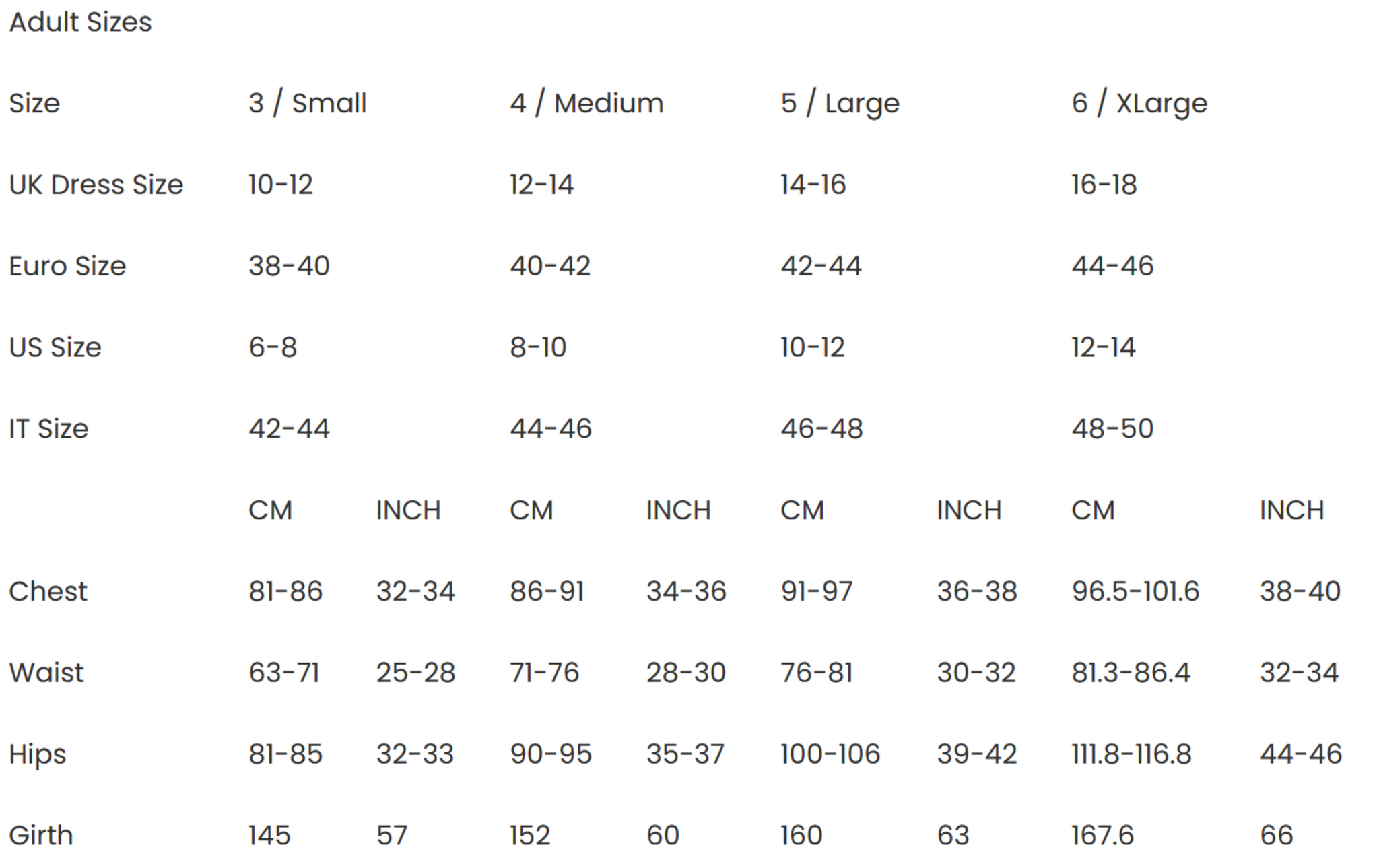 Adult Sizes

| Size | 3 / Small | | 4 / Medium | | 5 / Large | | 6 / XLarge | |
|---|---|---|---|---|---|---|---|---|
| UK Dress Size | 10-12 | | 12-14 | | 14-16 | | 16-18 | |
| Euro Size | 38-40 | | 40-42 | | 42-44 | | 44-46 | |
| US Size | 6-8 | | 8-10 | | 10-12 | | 12-14 | |
| IT Size | 42-44 | | 44-46 | | 46-48 | | 48-50 | |
| | CM | INCH | CM | INCH | CM | INCH | CM | INCH |
| Chest | 81-86 | 32-34 | 86-91 | 34-36 | 91-97 | 36-38 | 96.5-101.6 | 38-40 |
| Waist | 63-71 | 25-28 | 71-76 | 28-30 | 76-81 | 30-32 | 81.3-86.4 | 32-34 |
| Hips | 81-85 | 32-33 | 90-95 | 35-37 | 100-106 | 39-42 | 111.8-116.8 | 44-46 |
| Girth | 145 | 57 | 152 | 60 | 160 | 63 | 167.6 | 66 |